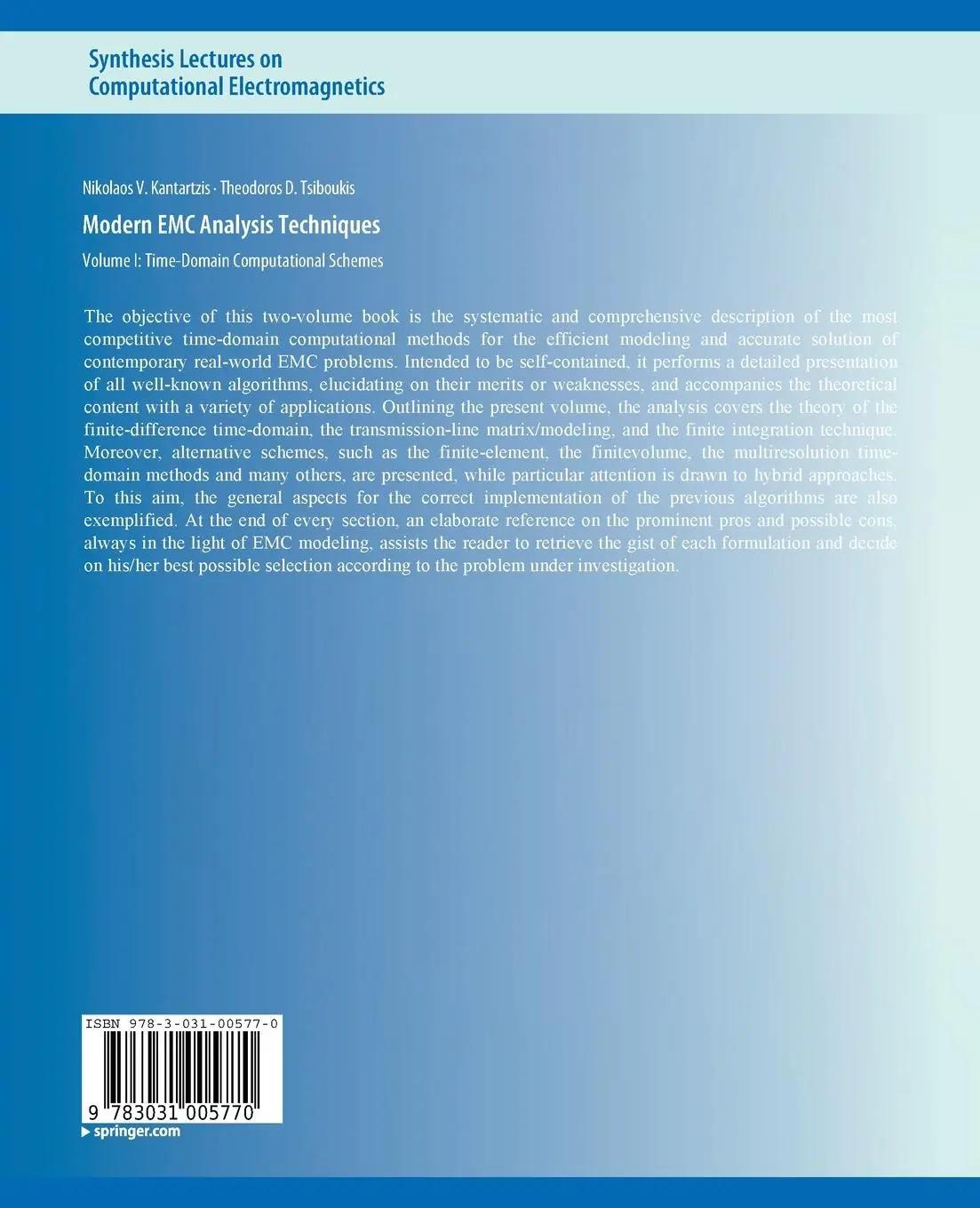 Synthesis Lectures on
Computational Electromagnetics

Nikolaos V. Kantartzis · Theodoros D. Tsiboukis

Modern EMC Analysis Techniques

Volume I: Time-Domain Computational Schemes

The objective of this two-volume book is the systematic and comprehensive description of the most competitive time-domain computational methods for the efficient modeling and accurate solution of contemporary real-world EMC problems. Intended to be self-contained, it performs a detailed presentation of all well-known algorithms, elucidating on their merits or weaknesses, and accompanies the theoretical content with a variety of applications. Outlining the present volume, the analysis covers the theory of the finite-difference time-domain, the transmission-line matrix/modeling, and the finite integration technique. Moreover, alternative schemes, such as the finite-element, the finitevolume, the multiresolution time-domain methods and many others, are presented, while particular attention is drawn to hybrid approaches. To this aim, the general aspects for the correct implementation of the previous algorithms are also exemplified. At the end of every section, an elaborate reference on the prominent pros and possible cons, always in the light of EMC modeling, assists the reader to retrieve the gist of each formulation and decide on his/her best possible selection according to the problem under investigation.

ISBN 978-3-031-00577-0

9 783031 005770

springer.com